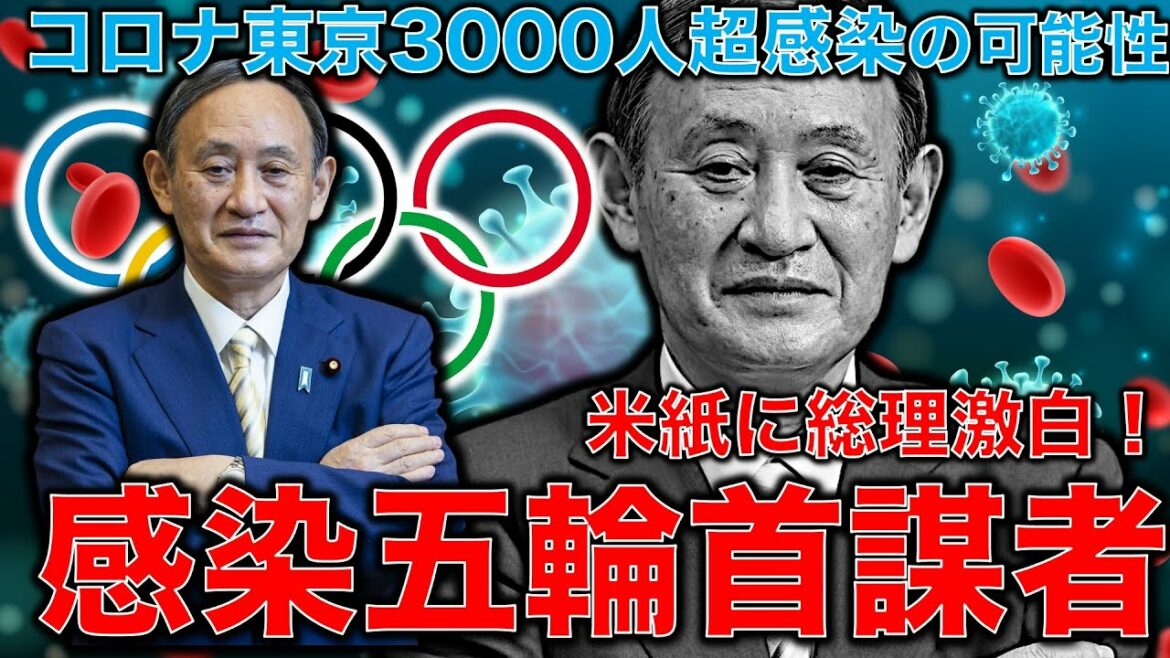 コロナ東京3000人超感染の可能性

米紙に総理激白！

感染五輪首謀者